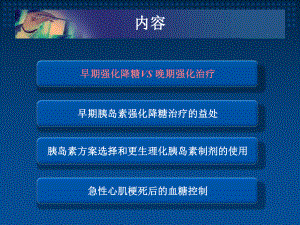 内容

早期强化降糖VS 晚期强化治疗

早期胰岛素强化降糖治疗的益处

胰岛素方案选择和更生理化胰岛素制剂的使用

急性心肌梗死后的血糖控制